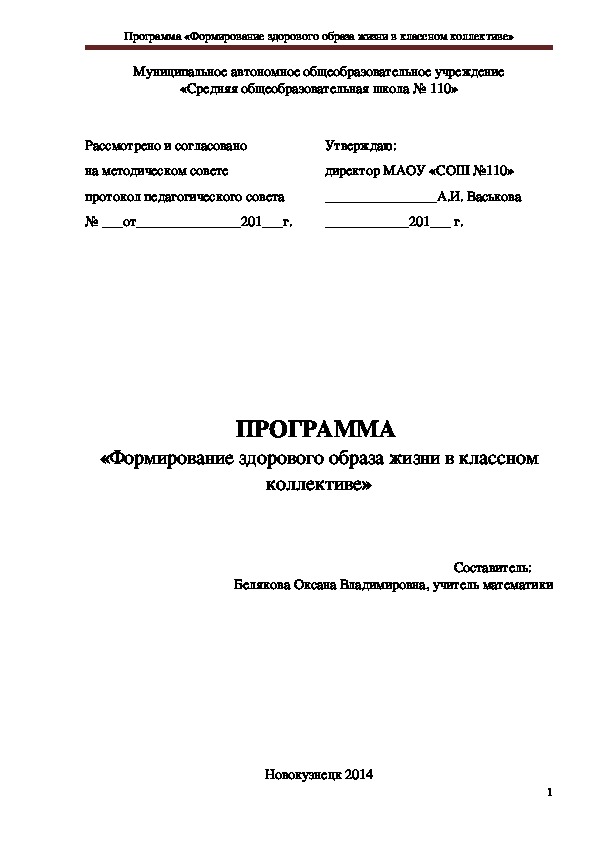 Программа «Формирование здорового образа жизни в классном коллективе»

Муниципальное автономное общеобразовательное учреждение
«Средняя общеобразовательная школа № 110»

Рассмотрено и согласовано
на методическом совете
протокол педагогического совета
№ ___от_______________201___г.

Утверждаю:
директор МАОУ «СОШ №110»
________________А.И. Васькова
____________201___ г.

ПРОГРАММА
«Формирование здорового образа жизни в классном коллективе»

Составитель:
Белякова Оксана Владимировна, учитель математики

Новокузнецк 2014

1